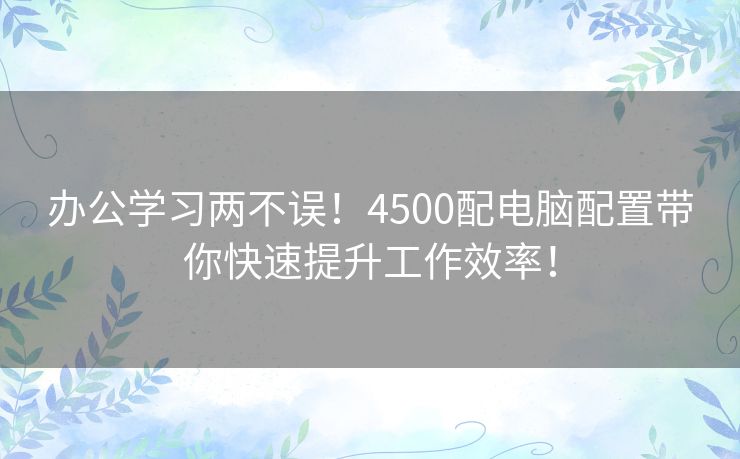 办公学习两不误！4500配电脑配置带你快速提升工作效率！